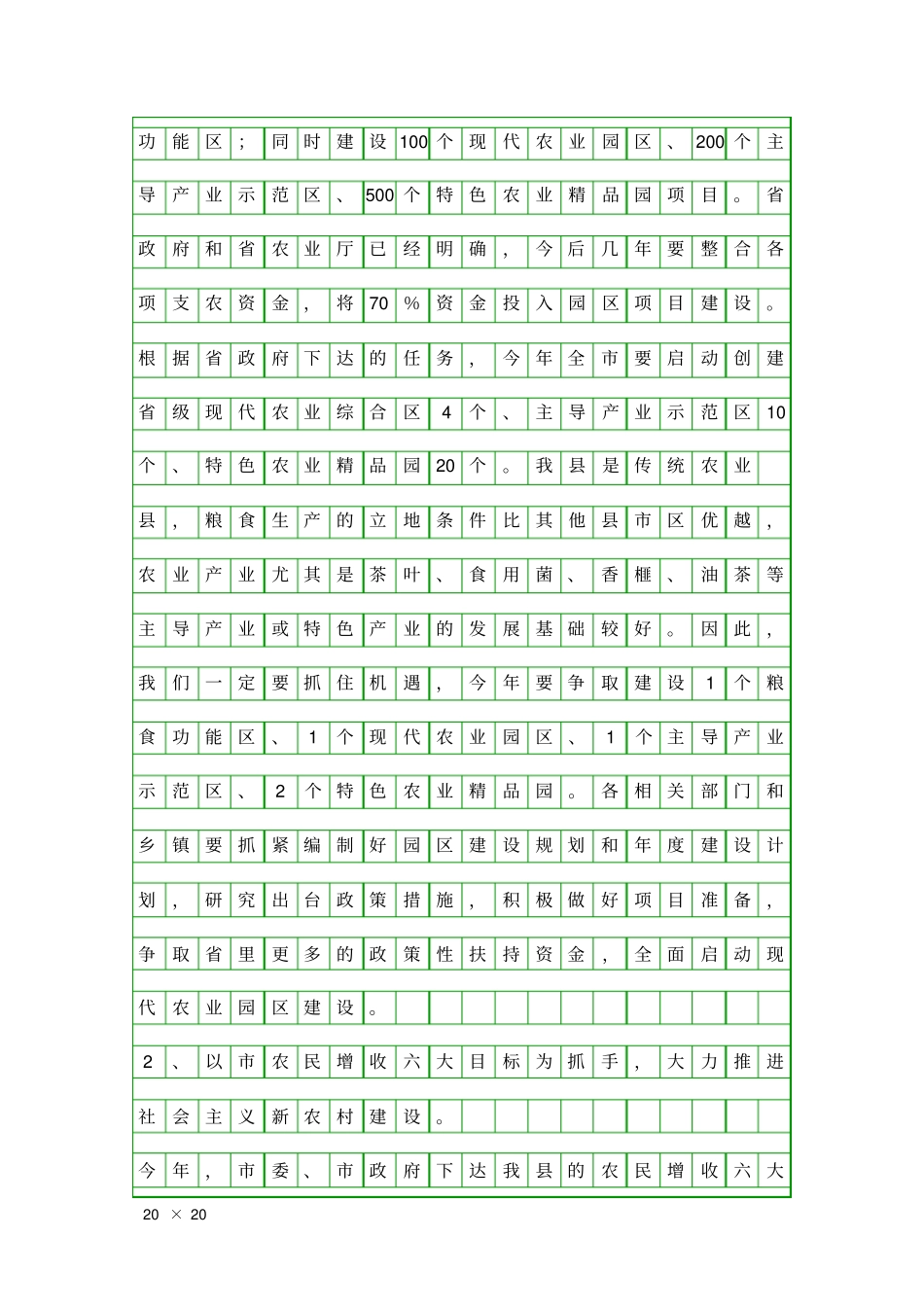 功能区；同时建设100个现代农业园区、200个主导产业示范区、500个特色农业精品园项目。省政府和省农业厅已经明确，今后几年要整合各项支农资金，将70％资金投入园区项目建设。根据省政府下达的任务，今年全市要启动创建省级现代农业综合区4个、主导产业示范区10个、特色农业精品园20个。我县是传统农业县，粮食生产的立地条件比其他县市区优越，农业产业尤其是茶叶、食用菌、香榧、油茶等主导产业或特色产业的发展基础较好。因此，我们一定要抓住机遇，今年要争取建设1个粮食功能区、1个现代农业园区、1个主导产业示范区、2个特色农业精品园。各相关部门和乡镇要抓紧编制好园区建设规划和年度建设计划，研究出台政策措施，积极做好项目准备，争取省里更多的政策性扶持资金，全面启动现代农业园区建设。

2、以市农民增收六大目标为抓手，大力推进社会主义新农村建设。

今年，市委、市政府下达我县的农民增收六大

20 × 20